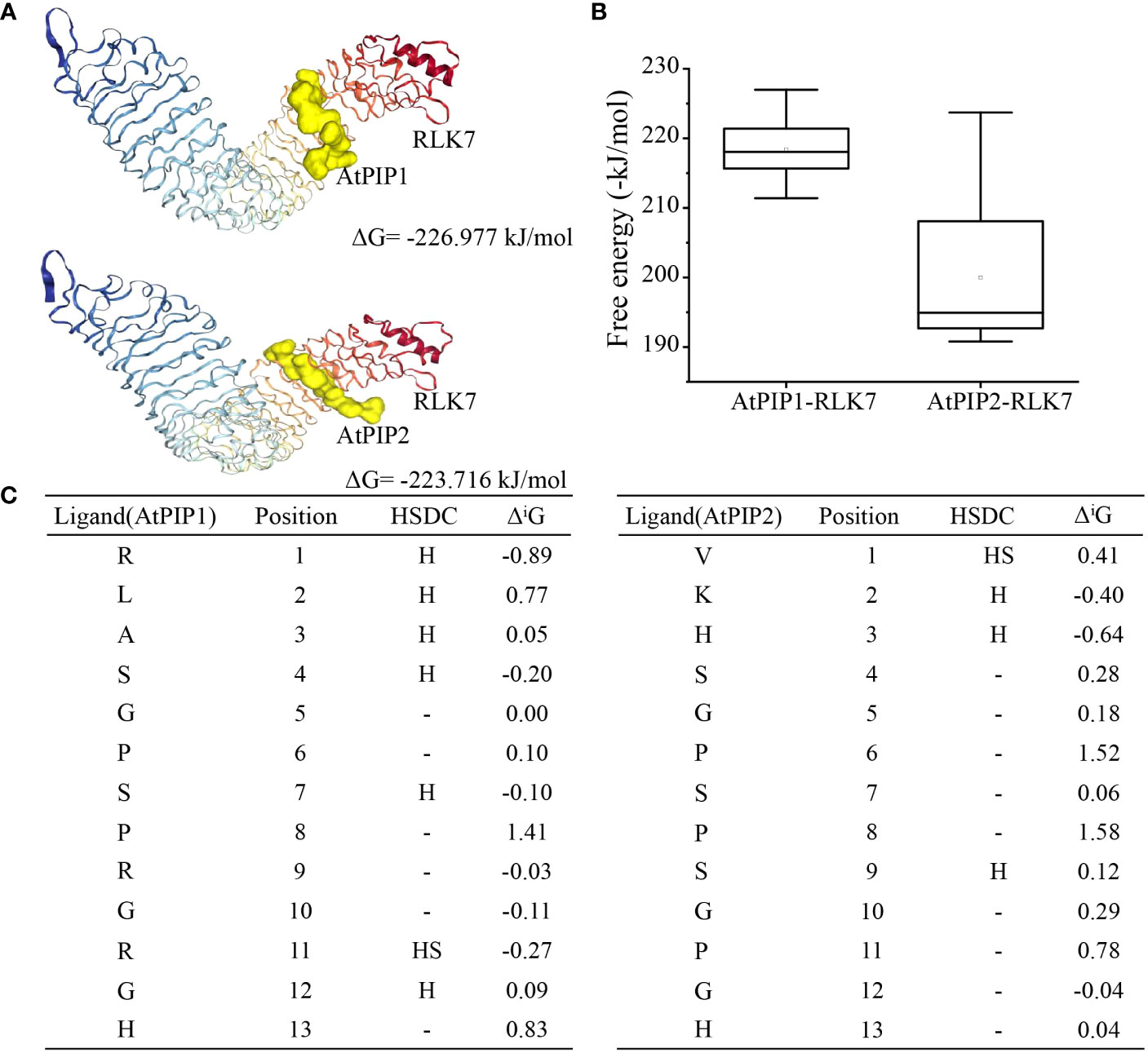 A

RLK7

AtPIP1

ΔG= -226.977 kJ/mol

RLK7

AtPIP2

ΔG= -223.716 kJ/mol

B

Free energy (-kJ/mol)

230
220
210
200
190

AtPIP1-RLK7
AtPIP2-RLK7

C

| Ligand(AtPIP1) | Position | HSDC | $\Delta^iG$ |
|---|---|---|---|
| R | 1 | H | -0.89 |
| L | 2 | H | 0.77 |
| A | 3 | H | 0.05 |
| S | 4 | H | -0.20 |
| G | 5 | - | 0.00 |
| P | 6 | - | 0.10 |
| S | 7 | H | -0.10 |
| P | 8 | - | 1.41 |
| R | 9 | - | -0.03 |
| G | 10 | - | -0.11 |
| R | 11 | HS | -0.27 |
| G | 12 | H | 0.09 |
| H | 13 | - | 0.83 |

| Ligand(AtPIP2) | Position | HSDC | $\Delta^iG$ |
|---|---|---|---|
| V | 1 | HS | 0.41 |
| K | 2 | H | -0.40 |
| H | 3 | H | -0.64 |
| S | 4 | - | 0.28 |
| G | 5 | - | 0.18 |
| P | 6 | - | 1.52 |
| S | 7 | - | 0.06 |
| P | 8 | - | 1.58 |
| S | 9 | H | 0.12 |
| G | 10 | - | 0.29 |
| P | 11 | - | 0.78 |
| G | 12 | - | -0.04 |
| H | 13 | - | 0.04 |